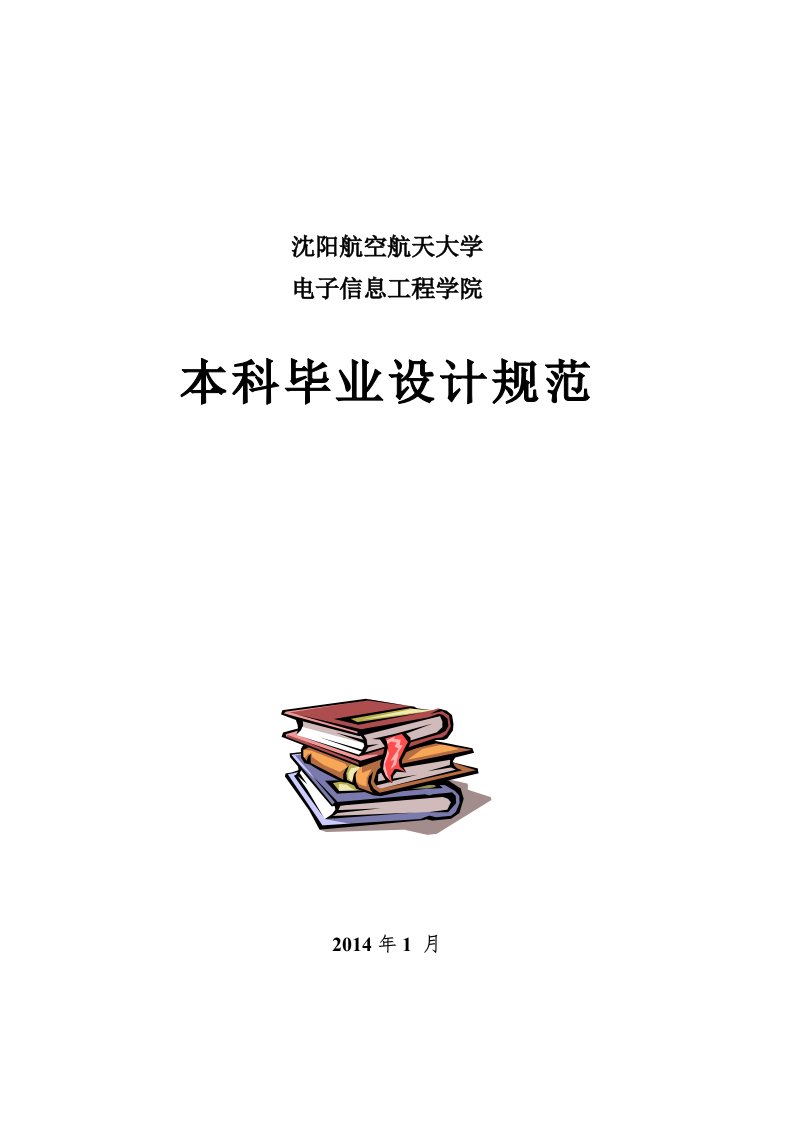 沈阳航空航天大学
电子信息工程学院

本科毕业设计规范

2014 年 1 月